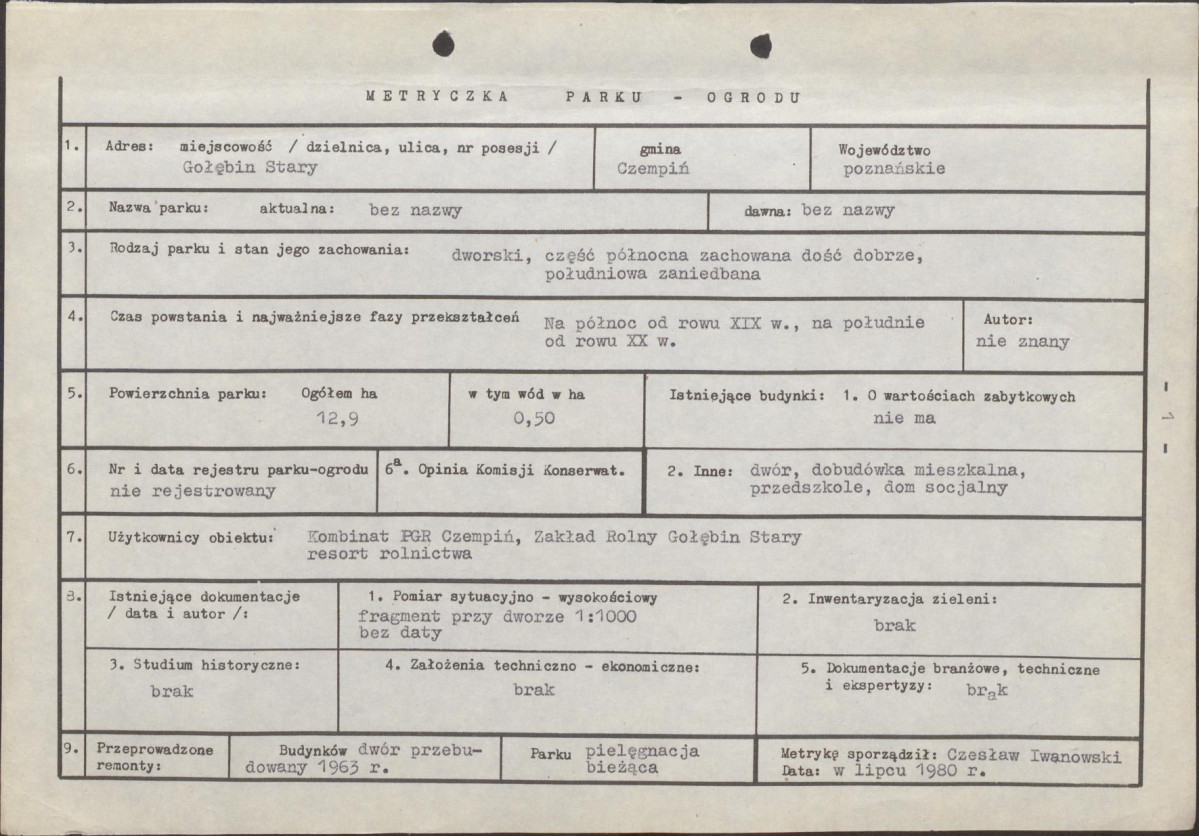 METRYCZKA PARKU - OGRODU

1. Adres: miejscowość / dzielnica, ulica, nr posesji /
Gołębin Stary

gmina
Czempiń

Województwo
poznańskie

2. Nazwa parku: aktualna: bez nazwy

dawna: bez nazwy

3. Rodzaj parku i stan jego zachowania: dworski, część północna zachowana dość dobrze, południowa zaniedbana

4. Czas powstania i najważniejsze fazy przekształceń Na północ od rowu XIX w., na południe od rowu XX w.

Autor:
nie znany

5. Powierzchnia parku: Ogółem ha
12,9

w tym wód w ha
0,50

Istniejące budynki: 1. O wartościach zabytkowych
nie ma

6. Nr i data rejestru parku-ogrodu
nie rejestrowany

$6^{a}$. Opinia Komisji Konserwat.

2. Inne: dwór, dobudówka mieszkalna, przedszkole, dom socjalny

7. Użytkownicy obiektu: Kombinat PGR Czempiń, Zakład Rolny Gołębin Stary resort rolnictwa

8. Istniejące dokumentacje / data i autor /:

1. Pomiar sytuacyjno - wysokościowy
fragment przy dworze 1:1000
bez daty

2. Inwentaryzacja zieleni:
brak

3. Studium historyczne:
brak

4. Założenia techniczno - ekonomiczne:
brak

5. Dokumentacje branżowe, techniczne i ekspertyzy: brak

9. Przeprowadzone remonty:

Budynków dwór przebudowany 1963 r.

Parku pielęgnacja bieżąca

Metrykę sporządził: Czesław Iwanowski
Data: w lipcu 1980 r.

- 1 -